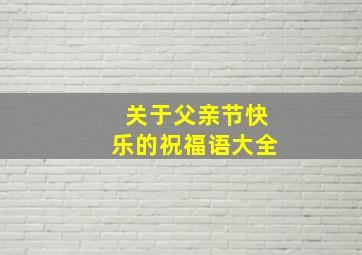 关于父亲节快乐的祝福语大全